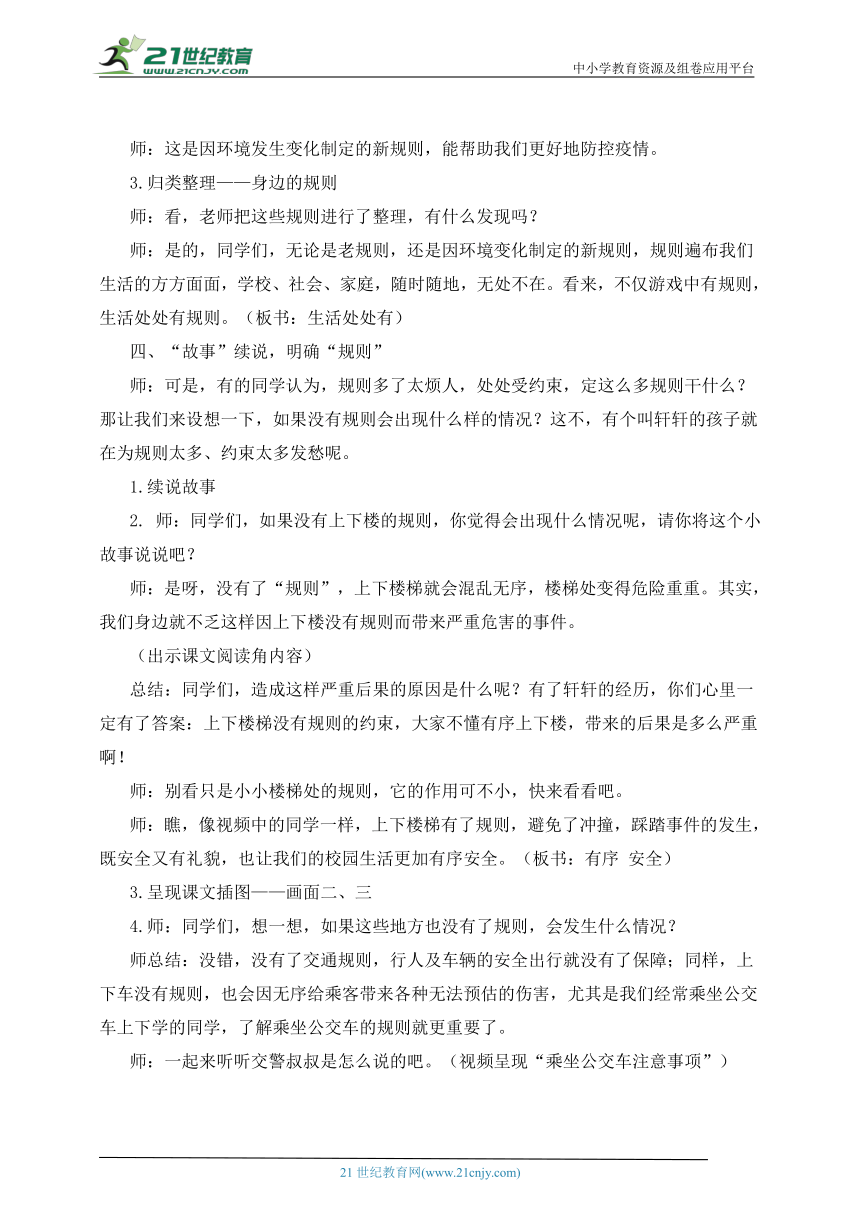 21世纪教育
www.21cnjy.com
中小学教育资源及组卷应用平台

师：这是因环境发生变化制定的新规则，能帮助我们更好地防控疫情。

3.归类整理——身边的规则

师：看，老师把这些规则进行了整理，有什么发现吗？

师：是的，同学们，无论是老规则，还是因环境变化制定的新规则，规则遍布我们生活的方方面面，学校、社会、家庭，随时随地，无处不在。看来，不仅游戏中有规则，生活处处有规则。（板书：生活处处有）

四、“故事”续说，明确“规则”

师：可是，有的同学认为，规则多了太烦人，处处受约束，定这么多规则干什么？那让我们来设想一下，如果没有规则会出现什么样的情况？这不，有个叫轩轩的孩子就在为规则太多、约束太多发愁呢。

1.续说故事

2. 师：同学们，如果没有上下楼的规则，你觉得会出现什么情况呢，请你将这个小故事说说吧？

师：是呀，没有了“规则”，上下楼梯就会混乱无序，楼梯处变得危险重重。其实，我们身边就不乏这样因上下楼没有规则而带来严重危害的事件。

（出示课文阅读角内容）

总结：同学们，造成这样严重后果的原因是什么呢？有了轩轩的经历，你们心里一定有了答案：上下楼梯没有规则的约束，大家不懂有序上下楼，带来的后果是多么严重啊！

师：别看只是小小楼梯处的规则，它的作用可不小，快来看看吧。

师：瞧，像视频中的同学一样，上下楼梯有了规则，避免了冲撞，踩踏事件的发生，既安全又有礼貌，也让我们的校园生活更加有序安全。（板书：有序 安全）

3.呈现课文插图——画面二、三

4.师：同学们，想一想，如果这些地方也没有了规则，会发生什么情况？

师总结：没错，没有了交通规则，行人及车辆的安全出行就没有了保障；同样，上下车没有规则，也会因无序给乘客带来各种无法预估的伤害，尤其是我们经常乘坐公交车上下学的同学，了解乘坐公交车的规则就更重要了。

师：一起来听听交警叔叔是怎么说的吧。（视频呈现“乘坐公交车注意事项”）

21 世纪教育网(www.21cnjy.com)